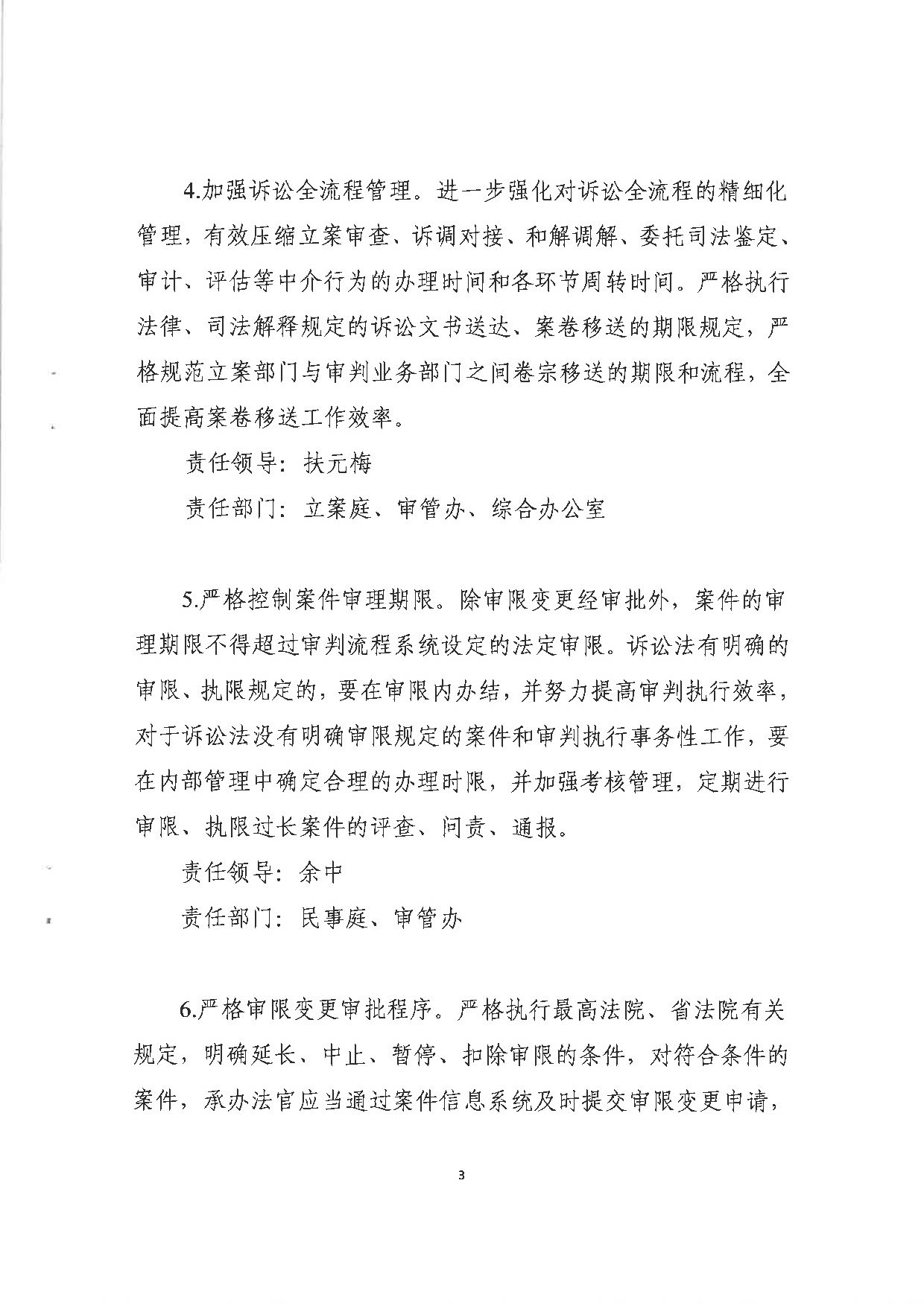 4.加强诉讼全流程管理。进一步强化对诉讼全流程的精细化管理，有效压缩立案审查、诉调对接、和解调解、委托司法鉴定、审计、评估等中介行为的办理时间和各环节周转时间。严格执行法律、司法解释规定的诉讼文书送达、案卷移送的期限规定，严格规范立案部门与审判业务部门之间卷宗移送的期限和流程，全面提高案卷移送工作效率。

责任领导：扶元梅

责任部门：立案庭、审管办、综合办公室

5.严格控制案件审理期限。除审限变更经审批外，案件的审理期限不得超过审判流程系统设定的法定审限。诉讼法有明确的审限、执限规定的，要在审限内办结，并努力提高审判执行效率，对于诉讼法没有明确审限规定的案件和审判执行事务性工作，要在内部管理中确定合理的办理时限，并加强考核管理，定期进行审限、执限过长案件的评查、问责、通报。

责任领导：余中

责任部门：民事庭、审管办

6.严格审限变更审批程序。严格执行最高法院、省法院有关规定，明确延长、中止、暂停、扣除审限的条件，对符合条件的案件，承办法官应当通过案件信息系统及时提交审限变更申请，

3